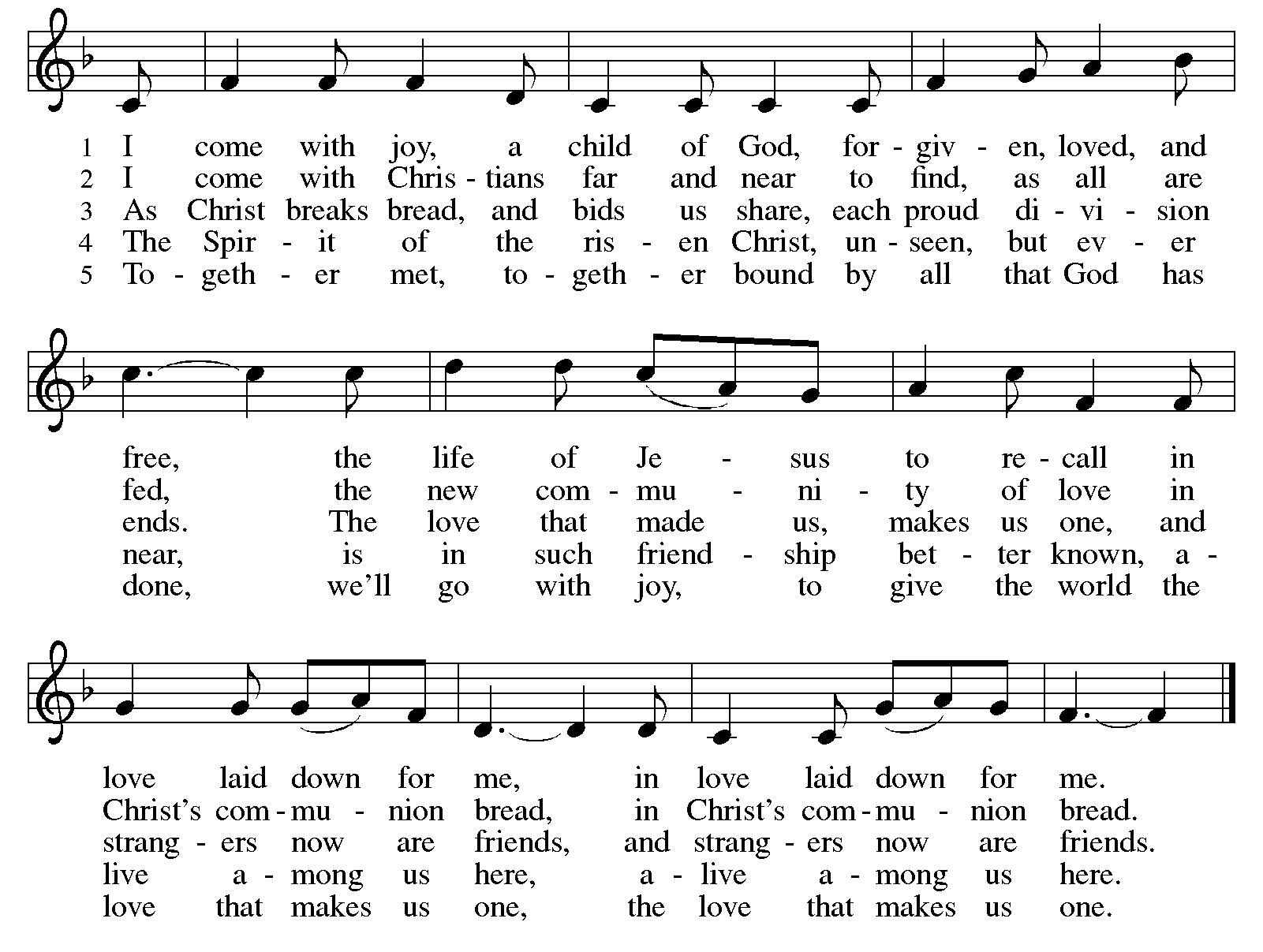 1 I come with joy, a child of God, for - giv - en, loved, and
2 I come with Chris - tians far and near to find, as all are
3 As Christ breaks bread, and bids us share, each proud di - vi - sion
4 The Spir - it of the ris - en Christ, un - seen, but ev - er
5 To - geth - er met, to - geth - er bound by all that God has

free, the life of Je - sus to re - call in
fed, the new com - mu - ni - ty of love in
ends. The love that made us, makes us one, and
near, is in such friend - ship bet - ter known, a -
done, we'll go with joy, to give the world the

love laid down for me, in love laid down for me.
Christ's com - mu - nion bread, in Christ's com - mu - nion bread.
strang - ers now are friends, and strang - ers now are friends.
live a - mong us here, a - live a - mong us here.
love that makes us one, the love that makes us one.